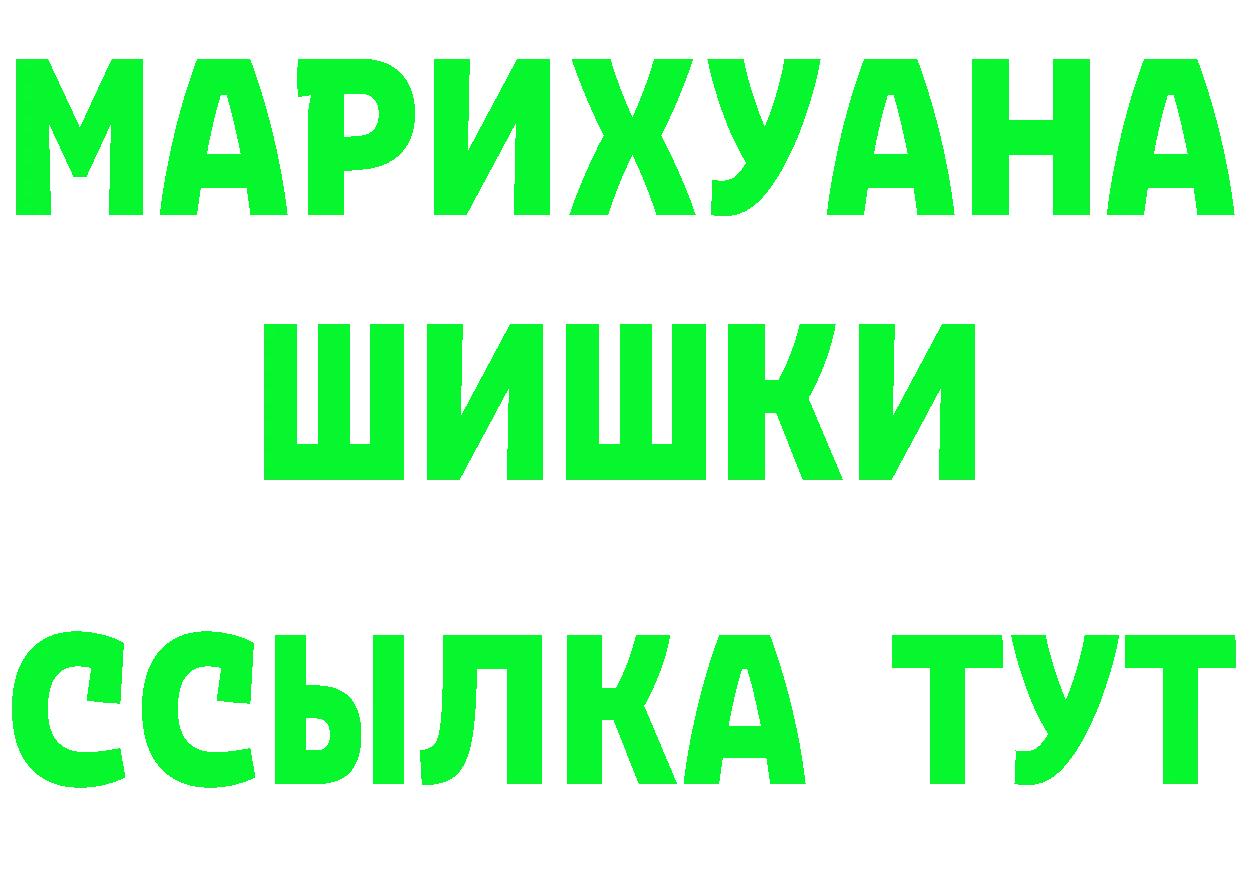 МАРИХУАНА
ШИШКИ
ССЫЛКА ТУТ